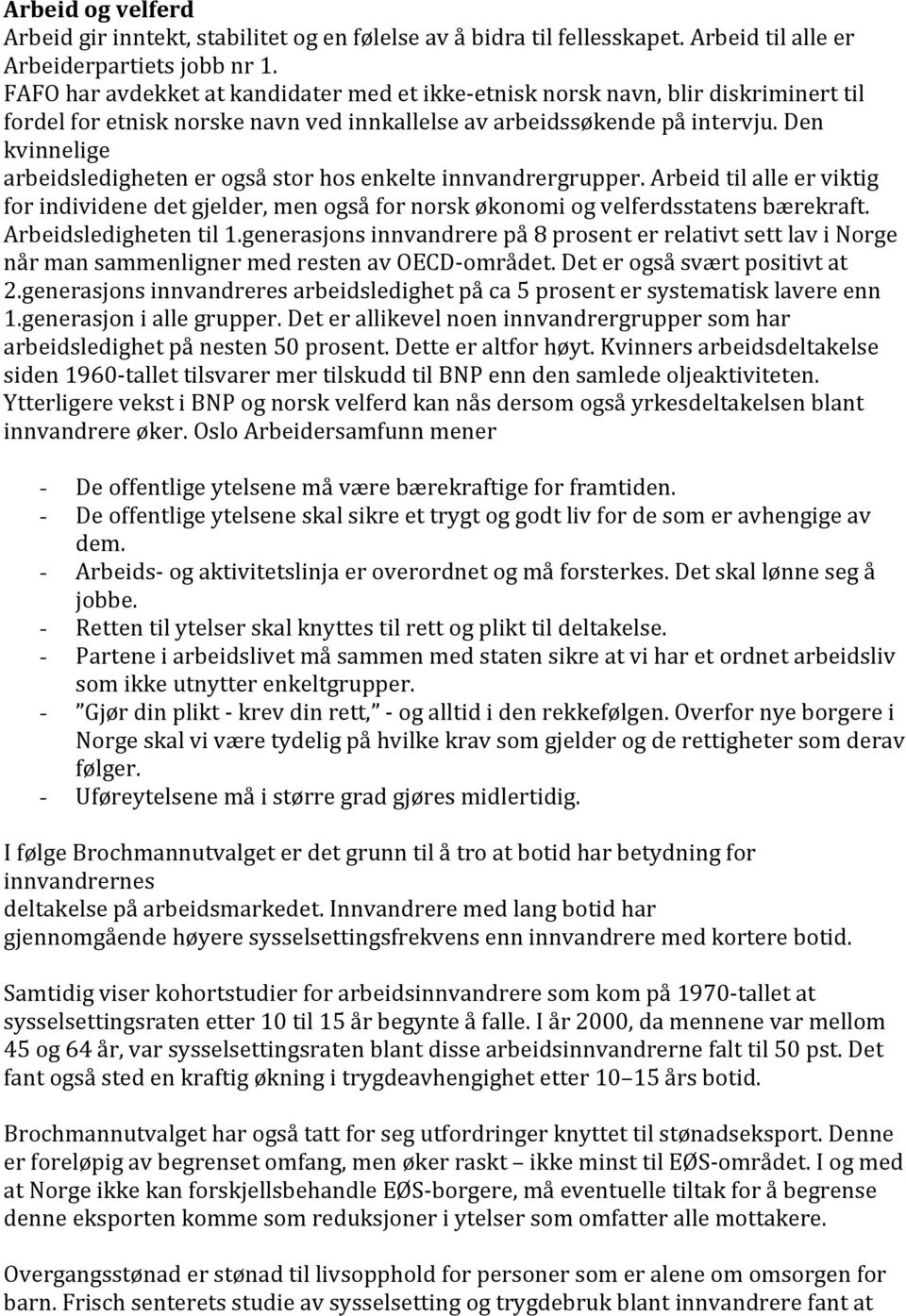 Arbeid og velferd
Arbeid gir inntekt, stabilitet og en følelse av å bidra til fellesskapet. Arbeid til alle er Arbeiderpartiets jobb nr 1.
FAFO har avdekket at kandidater med et ikke-etnisk norsk navn, blir diskriminert til fordel for etnisk norske navn ved innkallelse av arbeidssøkende på intervju. Den kvinnelige
arbeidsledigheten er også stor hos enkelte innvandrergrupper. Arbeid til alle er viktig for individene det gjelder, men også for norsk økonomi og velferdsstatens bærekraft. Arbeidsledigheten til 1.generasjons innvandrere på 8 prosent er relativt sett lav i Norge når man sammenligner med resten av OECD-området. Det er også svært positivt at 2.generasjons innvandreres arbeidsledighet på ca 5 prosent er systematisk lavere enn 1.generasjon i alle grupper. Det er allikevel noen innvandrergrupper som har arbeidsledighet på nesten 50 prosent. Dette er altfor høyt. Kvinners arbeidsdeltakelse siden 1960-tallet tilsvarer mer tilskudd til BNP enn den samlede oljeaktiviteten. Ytterligere vekst i BNP og norsk velferd kan nås dersom også yrkesdeltakelsen blant innvandrere øker. Oslo Arbeidersamfunn mener

- De offentlige ytelsene må være bærekraftige for framtiden.
- De offentlige ytelsene skal sikre et trygt og godt liv for de som er avhengige av dem.
- Arbeids- og aktivitetslinja er overordnet og må forsterkes. Det skal lønne seg å jobbe.
- Retten til ytelser skal knyttes til rett og plikt til deltakelse.
- Partene i arbeidslivet må sammen med staten sikre at vi har et ordnet arbeidsliv som ikke utnytter enkeltgrupper.
- ”Gjør din plikt - krev din rett,” - og alltid i den rekkefølgen. Overfor nye borgere i Norge skal vi være tydelig på hvilke krav som gjelder og de rettigheter som derav følger.
- Uføreytelsene må i større grad gjøres midlertidig.

I følge Brochmannutvalget er det grunn til å tro at botid har betydning for innvandrernes
deltakelse på arbeidsmarkedet. Innvandrere med lang botid har gjennomgående høyere sysselsettingsfrekvens enn innvandrere med kortere botid.

Samtidig viser kohortstudier for arbeidsinnvandrere som kom på 1970-tallet at sysselsettingsraten etter 10 til 15 år begynte å falle. I år 2000, da mennene var mellom 45 og 64 år, var sysselsettingsraten blant disse arbeidsinnvandrerne falt til 50 pst. Det fant også sted en kraftig økning i trygdeavhengighet etter 10–15 års botid.

Brochmannutvalget har også tatt for seg utfordringer knyttet til stønadseksport. Denne er foreløpig av begrenset omfang, men øker raskt – ikke minst til EØS-området. I og med at Norge ikke kan forskjellsbehandle EØS-borgere, må eventuelle tiltak for å begrense denne eksporten komme som reduksjoner i ytelser som omfatter alle mottakere.

Overgangsstønad er stønad til livsopphold for personer som er alene om omsorgen for barn. Frisch senterets studie av sysselsetting og trygdebruk blant innvandrere fant at